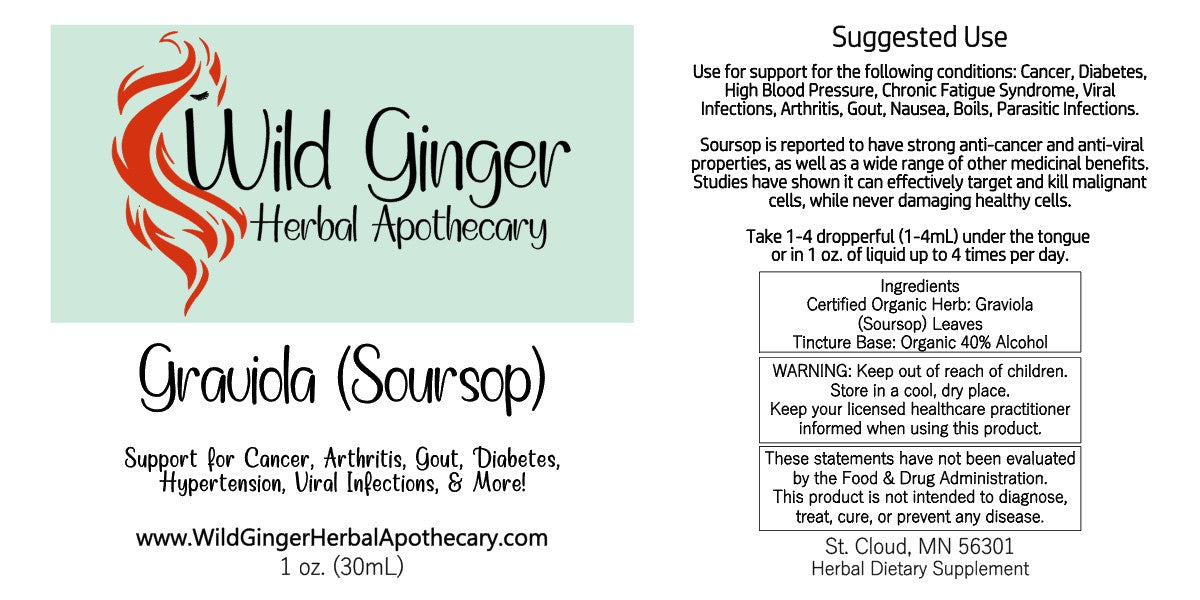 Wild Ginger
Herbal Apothecary

Graviola (Soursop)

Support for Cancer, Arthritis, Gout, Diabetes, Hypertension, Viral Infections, & More!

www.WildGingerHerbalApothecary.com
1 oz. (30mL)

Suggested Use

Use for support for the following conditions: Cancer, Diabetes, High Blood Pressure, Chronic Fatigue Syndrome, Viral Infections, Arthritis, Gout, Nausea, Boils, Parasitic Infections.

Soursop is reported to have strong anti-cancer and anti-viral properties, as well as a wide range of other medicinal benefits. Studies have shown it can effectively target and kill malignant cells, while never damaging healthy cells.

Take 1-4 dropperful (1-4mL) under the tongue or in 1 oz. of liquid up to 4 times per day.

Ingredients
Certified Organic Herb: Graviola (Soursop) Leaves
Tincture Base: Organic 40% Alcohol

WARNING: Keep out of reach of children.
Store in a cool, dry place.
Keep your licensed healthcare practitioner informed when using this product.

These statements have not been evaluated by the Food & Drug Administration.
This product is not intended to diagnose, treat, cure, or prevent any disease.

St. Cloud, MN 56301
Herbal Dietary Supplement